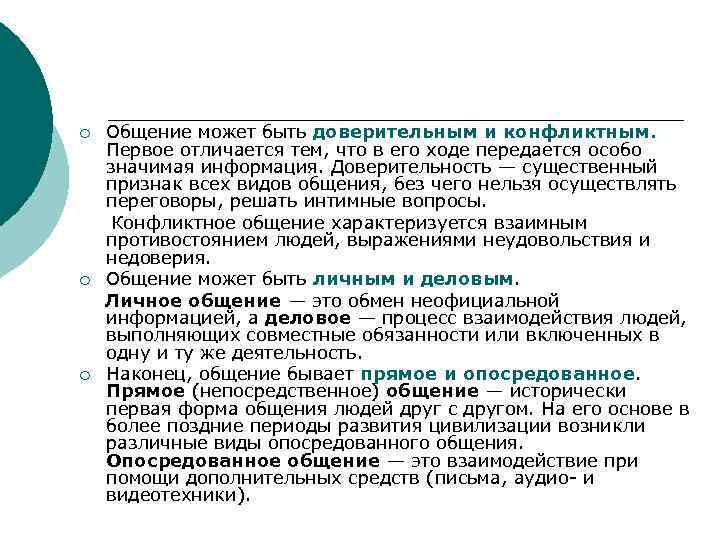 Общение может быть доверительным и конфликтным. Первое отличается тем, что в его ходе передается особо значимая информация. Доверительность — существенный признак всех видов общения, без чего нельзя осуществлять переговоры, решать интимные вопросы.

Конфликтное общение характеризуется взаимным противостоянием людей, выражениями неудовольствия и недоверия.

Общение может быть личным и деловым.

Личное общение — это обмен неофициальной информацией, а деловое — процесс взаимодействия людей, выполняющих совместные обязанности или включенных в одну и ту же деятельность.

Наконец, общение бывает прямое и опосредованное. Прямое (непосредственное) общение — исторически первая форма общения людей друг с другом. На его основе в более поздние периоды развития цивилизации возникли различные виды опосредованного общения. Опосредованное общение — это взаимодействие при помощи дополнительных средств (письма, аудио- и видеотехники).